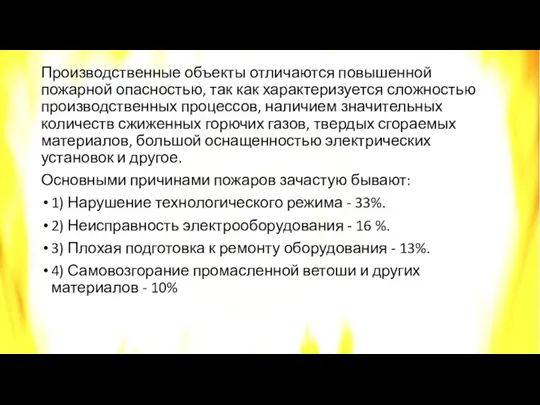 Производственные объекты отличаются повышенной пожарной опасностью, так как характеризуется сложностью производственных процессов, наличием значительных количеств сжиженных горючих газов, твердых сгораемых материалов, большой оснащенностью электрических установок и другое.

Основными причинами пожаров зачастую бывают:

• 1) Нарушение технологического режима - 33%.
• 2) Неисправность электрооборудования - 16 %.
• 3) Плохая подготовка к ремонту оборудования - 13%.
• 4) Самовозгорание промасленной ветоши и других материалов - 10%